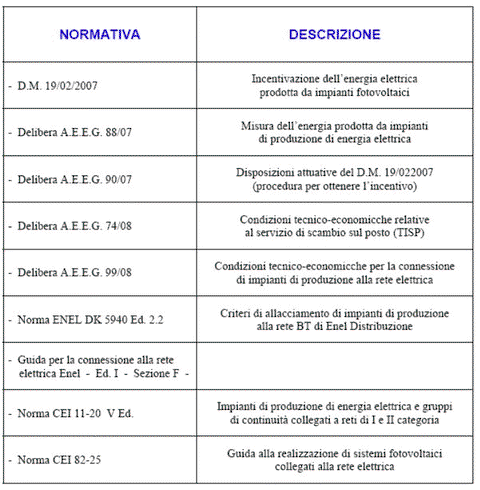 | NORMATIVA | DESCRIZIONE |
|---|---|
| - D.M. 19/02/2007 | Incentivazione dell'energia elettrica prodotta da impianti fotovoltaici |
| - Delibera A.E.E.G. 88/07 | Misura dell'energia prodotta da impianti di produzione di energia elettrica |
| - Delibera A.E.E.G. 90/07 | Disposizioni attuative del D.M. 19/022007 (procedura per ottenere l'incentivo) |
| - Delibera A.E.E.G. 74/08 | Condizioni tecnico-economicche relative al servizio di scambio sul posto (TISP) |
| - Delibera A.E.E.G. 99/08 | Condizioni tecnico-economicche per la connessione di impianti di produzione alla rete elettrica |
| - Norma ENEL DK 5940 Ed. 2.2 | Criteri di allacciamento di impianti di produzione alla rete BT di Enel Distribuzione |
| - Guida per la connessione alla rete elettrica Enel - Ed. I - Sezione F - | |
| - Norma CEI 11-20 V Ed. | Impianti di produzione di energia elettrica e gruppi di continuità collegati a reti di I e II categoria |
| - Norma CEI 82-25 | Guida alla realizzazione di sistemi fotovoltaici collegati alla rete elettrica |